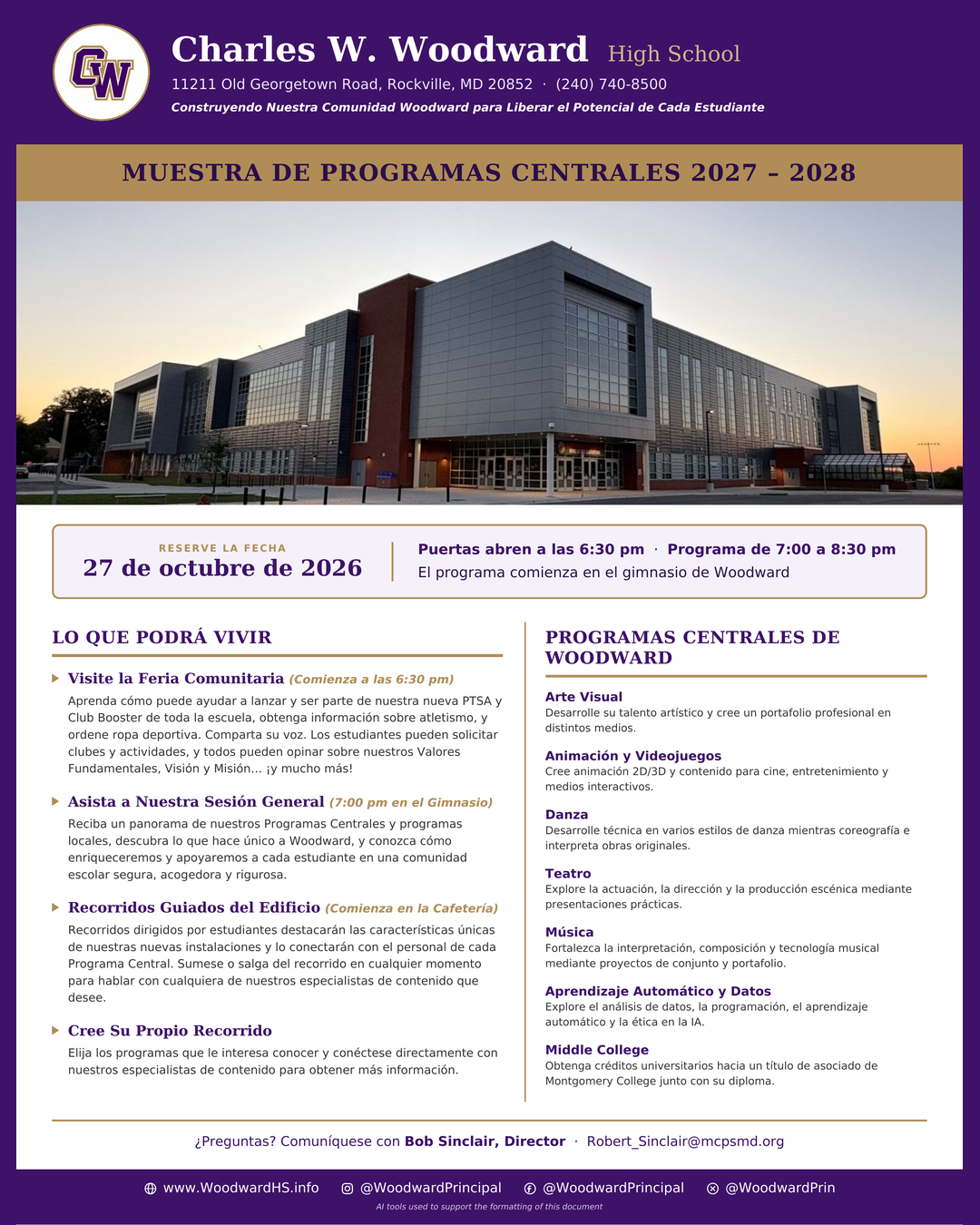 CW

Charles W. Woodward High School

11211 Old Georgetown Road, Rockville, MD 20852 · (240) 740-8500

Construyendo Nuestra Comunidad Woodward para Liberar el Potencial de Cada Estudiante

MUESTRA DE PROGRAMAS CENTRALES 2027 – 2028

RESERVE LA FECHA

27 de octubre de 2026

Puertas abren a las 6:30 pm · Programa de 7:00 a 8:30 pm

El programa comienza en el gimnasio de Woodward

LO QUE PODRÁ VIVIR

Visite la Feria Comunitaria (Comienza a las 6:30 pm)

Aprenda cómo puede ayudar a lanzar y ser parte de nuestra nueva PTSA y Club Booster de toda la escuela, obtenga información sobre atletismo, y ordene ropa deportiva. Comparta su voz. Los estudiantes pueden solicitar clubes y actividades, y todos pueden opinar sobre nuestros Valores Fundamentales, Visión y Misión... ¡y mucho más!

Asista a Nuestra Sesión General (7:00 pm en el Gimnasio)

Reciba un panorama de nuestros Programas Centrales y programas locales, descubra lo que hace único a Woodward, y conozca cómo enriqueceremos y apoyaremos a cada estudiante en una comunidad escolar segura, acogedora y rigurosa.

Recorridos Guiados del Edificio (Comienza en la Cafetería)

Recorridos dirigidos por estudiantes destacarán las características únicas de nuestras nuevas instalaciones y lo conectarán con el personal de cada Programa Central. Sumese o salga del recorrido en cualquier momento para hablar con cualquiera de nuestros especialistas de contenido que desee.

Cree Su Propio Recorrido

Elija los programas que le interesa conocer y conéctese directamente con nuestros especialistas de contenido para obtener más información.

PROGRAMAS CENTRALES DE WOODWARD

Arte Visual
Desarrolle su talento artístico y cree un portafolio profesional en distintos medios.

Animación y Videojuegos
Cree animación 2D/3D y contenido para cine, entretenimiento y medios interactivos.

Danza
Desarrolle técnica en varios estilos de danza mientras coreografía e interpreta obras originales.

Teatro
Explore la actuación, la dirección y la producción escénica mediante presentaciones prácticas.

Música
Fortalezca la interpretación, composición y tecnología musical mediante proyectos de conjunto y portafolio.

Aprendizaje Automático y Datos
Explore el análisis de datos, la programación, el aprendizaje automático y la ética en la IA.

Middle College
Obtenga créditos universitarios hacia un título de asociado de Montgomery College junto con su diploma.

¿Preguntas? Comuníquese con Bob Sinclair, Director · Robert_Sinclair@mcpsmd.org

www.WoodwardHS.info @WoodwardPrincipal @WoodwardPrincipal @WoodwardPrin

AI tools used to support the formatting of this document